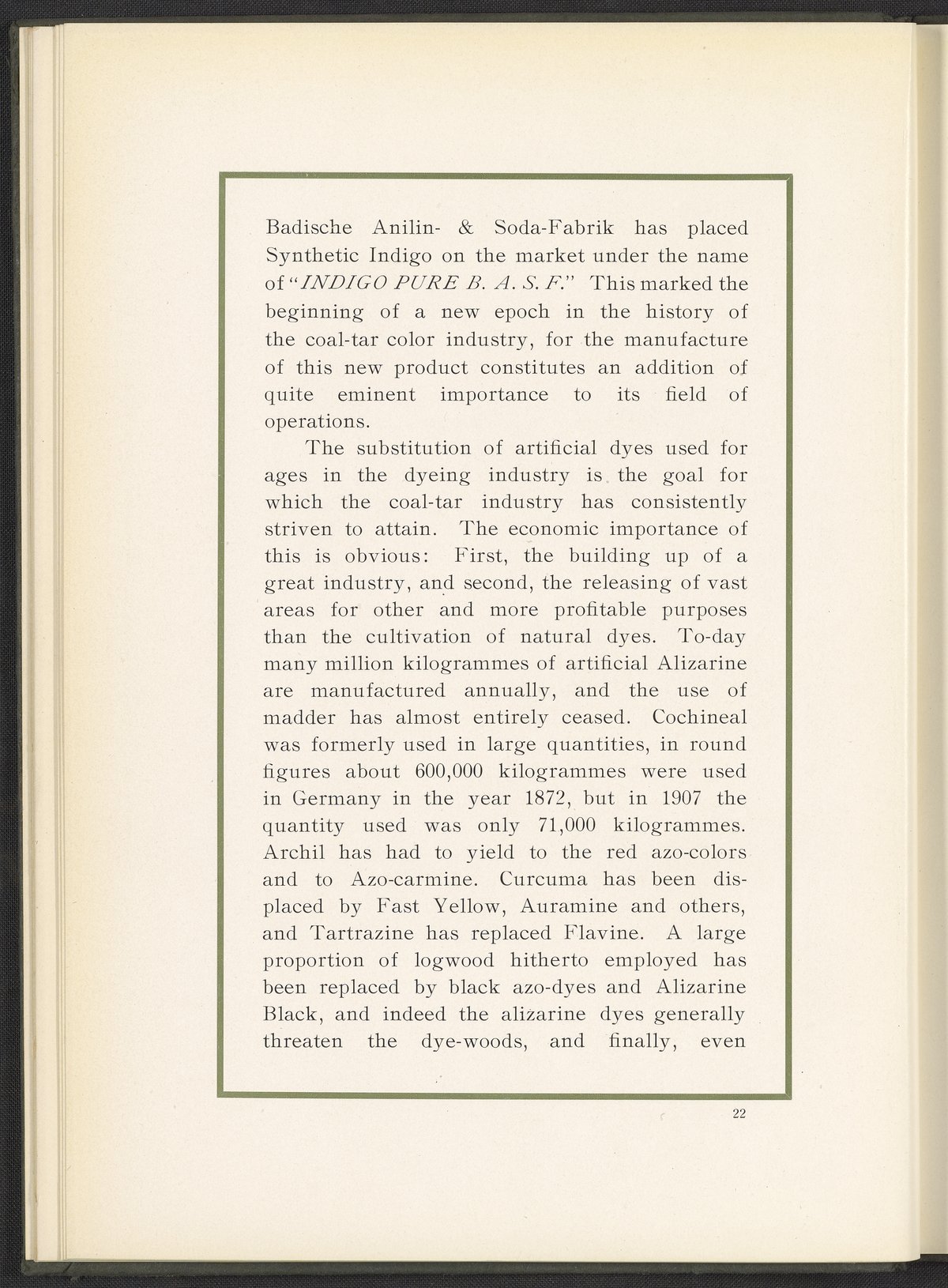 Badische Anilin- & Soda-Fabrik has placed Synthetic Indigo on the market under the name of "INDIGO PURE B. A. S. F." This marked the beginning of a new epoch in the history of the coal-tar color industry, for the manufacture of this new product constitutes an addition of quite eminent importance to its field of operations.

The substitution of artificial dyes used for ages in the dyeing industry is the goal for which the coal-tar industry has consistently striven to attain. The economic importance of this is obvious: First, the building up of a great industry, and second, the releasing of vast areas for other and more profitable purposes than the cultivation of natural dyes. To-day many million kilogrammes of artificial Alizarine are manufactured annually, and the use of madder has almost entirely ceased. Cochineal was formerly used in large quantities, in round figures about 600,000 kilogrammes were used in Germany in the year 1872, but in 1907 the quantity used was only 71,000 kilogrammes. Archil has had to yield to the red azo-colors and to Azo-carmine. Curcuma has been displaced by Fast Yellow, Auramine and others, and Tartrazine has replaced Flavine. A large proportion of logwood hitherto employed has been replaced by black azo-dyes and Alizarine Black, and indeed the alizarine dyes generally threaten the dye-woods, and finally, even

22